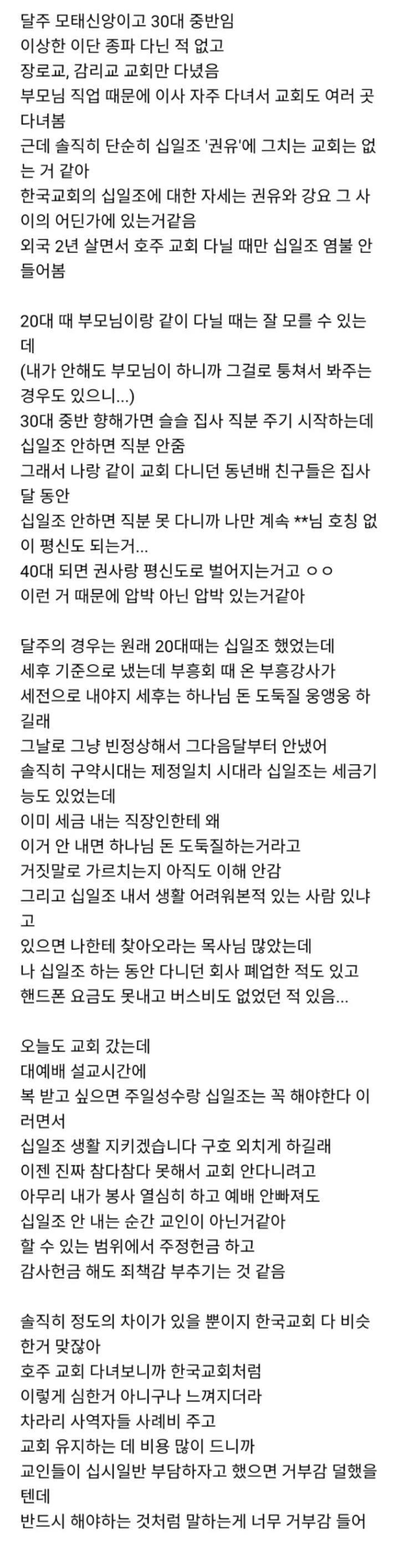 달주 모태신앙이고 30대 중반임
이상한 이단 종파 다닌 적 없고
장로교, 감리교 교회만 다녔음
부모님 직업 때문에 이사 자주 다녀서 교회도 여러 곳 다녀봄
근데 솔직히 단순히 십일조 '권유'에 그치는 교회는 없는 거 같아
한국교회의 십일조에 대한 자세는 권유와 강요 그 사이의 어딘가에 있는거같음
외국 2년 살면서 호주 교회 다닐 때만 십일조 염불 안 들어봄

20대 때 부모님이랑 같이 다닐 때는 잘 모를 수 있는데
(내가 안해도 부모님이 하니까 그걸로 퉁쳐서 봐주는 경우도 있으니...)
30대 중반 향해가면 슬슬 집사 직분 주기 시작하는데
십일조 안하면 직분 안줌
그래서 나랑 같이 교회 다니던 동년배 친구들은 집사 달 동안
십일조 안하면 직분 못 다니까 나만 계속 **님 호칭 없이 평신도 되는거...
40대 되면 권사랑 평신도로 벌어지는거고 ㅇㅇ
이런 거 때문에 압박 아닌 압박 있는거같아

달주의 경우는 원래 20대때는 십일조 했었는데
세후 기준으로 냈는데 부흥회 때 온 부흥강사가
세전으로 내야지 세후는 하나님 돈 도둑질 웅앵웅 하길래
그날로 그냥 빈정상해서 그다음달부터 안냈어
솔직히 구약시대는 제정일치 시대라 십일조는 세금기능도 있었는데
이미 세금 내는 직장인한테 왜
이거 안 내면 하나님 돈 도둑질하는거라고
거짓말로 가르치는지 아직도 이해 안감
그리고 십일조 내서 생활 어려워본적 있는 사람 있냐고
있으면 나한테 찾아오라는 목사님 많았는데
나 십일조 하는 동안 다니던 회사 폐업한 적도 있고
핸드폰 요금도 못내고 버스비도 없었던 적 있음...

오늘도 교회 갔는데
대예배 설교시간에
복 받고 싶으면 주일성수랑 십일조는 꼭 해야한다 이러면서
십일조 생활 지키겠습니다 구호 외치게 하길래
이젠 진짜 참다참다 못해서 교회 안다니려고
아무리 내가 봉사 열심히 하고 예배 안빠져도
십일조 안 내는 순간 교인이 아닌거같아
할 수 있는 범위에서 주정헌금 하고
감사헌금 해도 죄책감 부추기는 것 같음

솔직히 정도의 차이가 있을 뿐이지 한국교회 다 비슷한거 맞잖아
호주 교회 다녀보니까 한국교회처럼
이렇게 심한거 아니구나 느껴지더라
차라리 사역자들 사례비 주고
교회 유지하는 데 비용 많이 드니까
교인들이 십시일반 부담하자고 했으면 거부감 덜했을텐데
반드시 해야하는 것처럼 말하는게 너무 거부감 들어